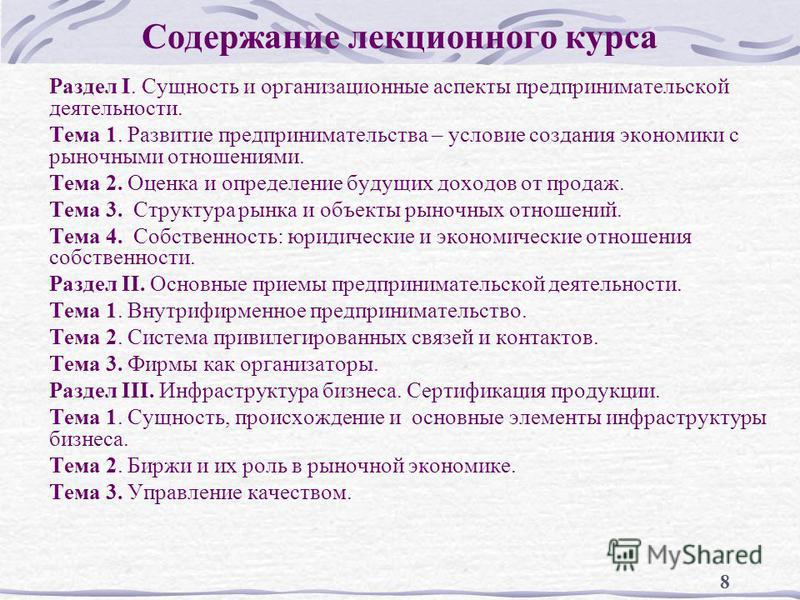 Содержание лекционного курса

Раздел I. Сущность и организационные аспекты предпринимательской деятельности.

Тема 1. Развитие предпринимательства – условие создания экономики с рыночными отношениями.

Тема 2. Оценка и определение будущих доходов от продаж.

Тема 3. Структура рынка и объекты рыночных отношений.

Тема 4. Собственность: юридические и экономические отношения собственности.

Раздел II. Основные приемы предпринимательской деятельности.

Тема 1. Внутрифирменное предпринимательство.

Тема 2. Система привилегированных связей и контактов.

Тема 3. Фирмы как организаторы.

Раздел III. Инфраструктура бизнеса. Сертификация продукции.

Тема 1. Сущность, происхождение и основные элементы инфраструктуры бизнеса.

Тема 2. Биржи и их роль в рыночной экономике.

Тема 3. Управление качеством.

MyShared

8